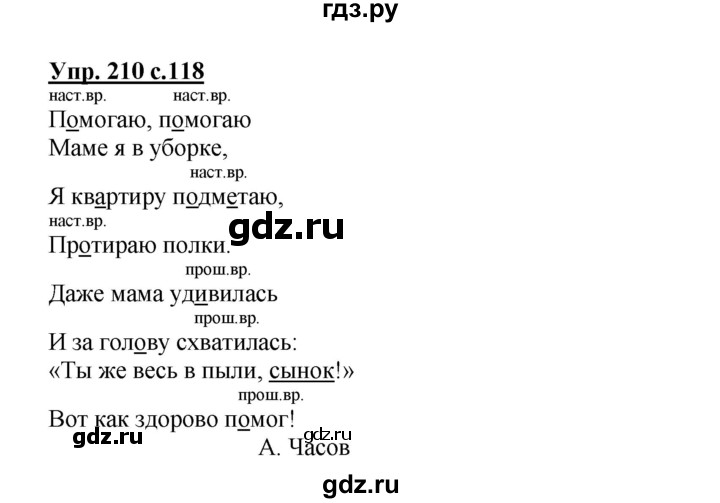 гдз.ру

Упр. 210 с.118

наст.вр. наст.вр.
Помогаю, помогаю
Маме я в уборке,
наст.вр.
Я квартиру подметаю,
наст.вр.
Протираю полки.
gdz.ru
прош.вр.
Даже мама удивилась
прош.вр.
И за голову схватилась:
«Ты же весь в пыли, сынок!»
прош.вр.
Вот как здорово помог!
gdz.ru gdz.ru
А. Часов

gdz.ru